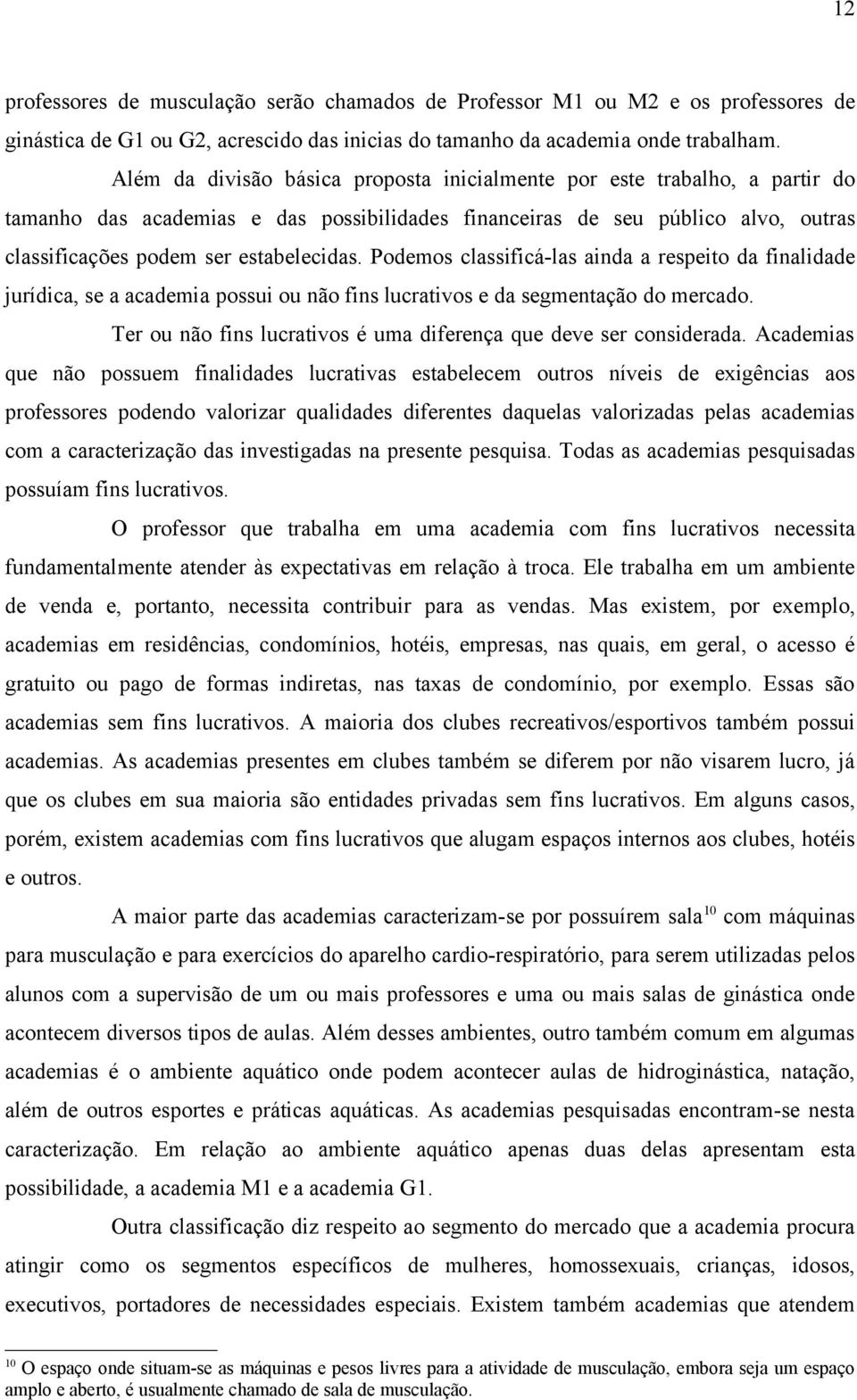 12

professores de musculação serão chamados de Professor M1 ou M2 e os professores de ginástica de G1 ou G2, acrescido das inicias do tamanho da academia onde trabalham.

Além da divisão básica proposta inicialmente por este trabalho, a partir do tamanho das academias e das possibilidades financeiras de seu público alvo, outras classificações podem ser estabelecidas. Podemos classificá-las ainda a respeito da finalidade jurídica, se a academia possui ou não fins lucrativos e da segmentação do mercado.

Ter ou não fins lucrativos é uma diferença que deve ser considerada. Academias que não possuem finalidades lucrativas estabelecem outros níveis de exigências aos professores podendo valorizar qualidades diferentes daquelas valorizadas pelas academias com a caracterização das investigadas na presente pesquisa. Todas as academias pesquisadas possuíam fins lucrativos.

O professor que trabalha em uma academia com fins lucrativos necessita fundamentalmente atender às expectativas em relação à troca. Ele trabalha em um ambiente de venda e, portanto, necessita contribuir para as vendas. Mas existem, por exemplo, academias em residências, condomínios, hotéis, empresas, nas quais, em geral, o acesso é gratuito ou pago de formas indiretas, nas taxas de condomínio, por exemplo. Essas são academias sem fins lucrativos. A maioria dos clubes recreativos/esportivos também possui academias. As academias presentes em clubes também se diferem por não visarem lucro, já que os clubes em sua maioria são entidades privadas sem fins lucrativos. Em alguns casos, porém, existem academias com fins lucrativos que alugam espaços internos aos clubes, hotéis e outros.

A maior parte das academias caracterizam-se por possuírem sala$^{10}$ com máquinas para musculação e para exercícios do aparelho cardio-respiratório, para serem utilizadas pelos alunos com a supervisão de um ou mais professores e uma ou mais salas de ginástica onde acontecem diversos tipos de aulas. Além desses ambientes, outro também comum em algumas academias é o ambiente aquático onde podem acontecer aulas de hidroginástica, natação, além de outros esportes e práticas aquáticas. As academias pesquisadas encontram-se nesta caracterização. Em relação ao ambiente aquático apenas duas delas apresentam esta possibilidade, a academia M1 e a academia G1.

Outra classificação diz respeito ao segmento do mercado que a academia procura atingir como os segmentos específicos de mulheres, homossexuais, crianças, idosos, executivos, portadores de necessidades especiais. Existem também academias que atendem

$^{10}$ O espaço onde situam-se as máquinas e pesos livres para a atividade de musculação, embora seja um espaço amplo e aberto, é usualmente chamado de sala de musculação.